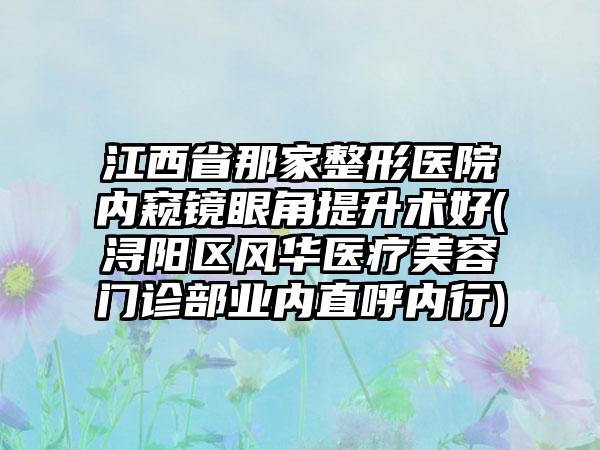 江西省那家整形医院内窥镜眼角提升术好(浔阳区风华医疗美容门诊部业内直呼内行)